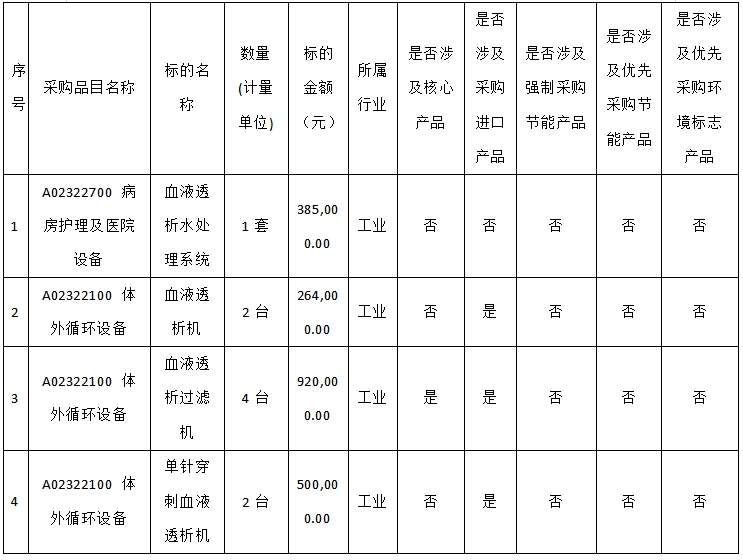 | 序号 | 采购品目名称 | 标的名称 | 数量(计量单位) | 标的金额（元） | 所属行业 | 是否涉及核心产品 | 是否涉及采购进口产品 | 是否涉及强制采购节能产品 | 是否涉及优先采购节能产品 | 是否涉及优先采购环境标志产品 |
|---|---|---|---|---|---|---|---|---|---|---|
| 1 | A02322700 病房护理及医院设备 | 血液透析水处理系统 | 1 套 | 385,000.00 | 工业 | 否 | 否 | 否 | 否 | 否 |
| 2 | A02322100 体外循环设备 | 血液透析机 | 2 台 | 264,000.00 | 工业 | 否 | 是 | 否 | 否 | 否 |
| 3 | A02322100 体外循环设备 | 血液透析过滤机 | 4 台 | 920,000.00 | 工业 | 是 | 是 | 否 | 否 | 否 |
| 4 | A02322100 体外循环设备 | 单针穿刺血液透析机 | 2 台 | 500,000.00 | 工业 | 否 | 是 | 否 | 否 | 否 |